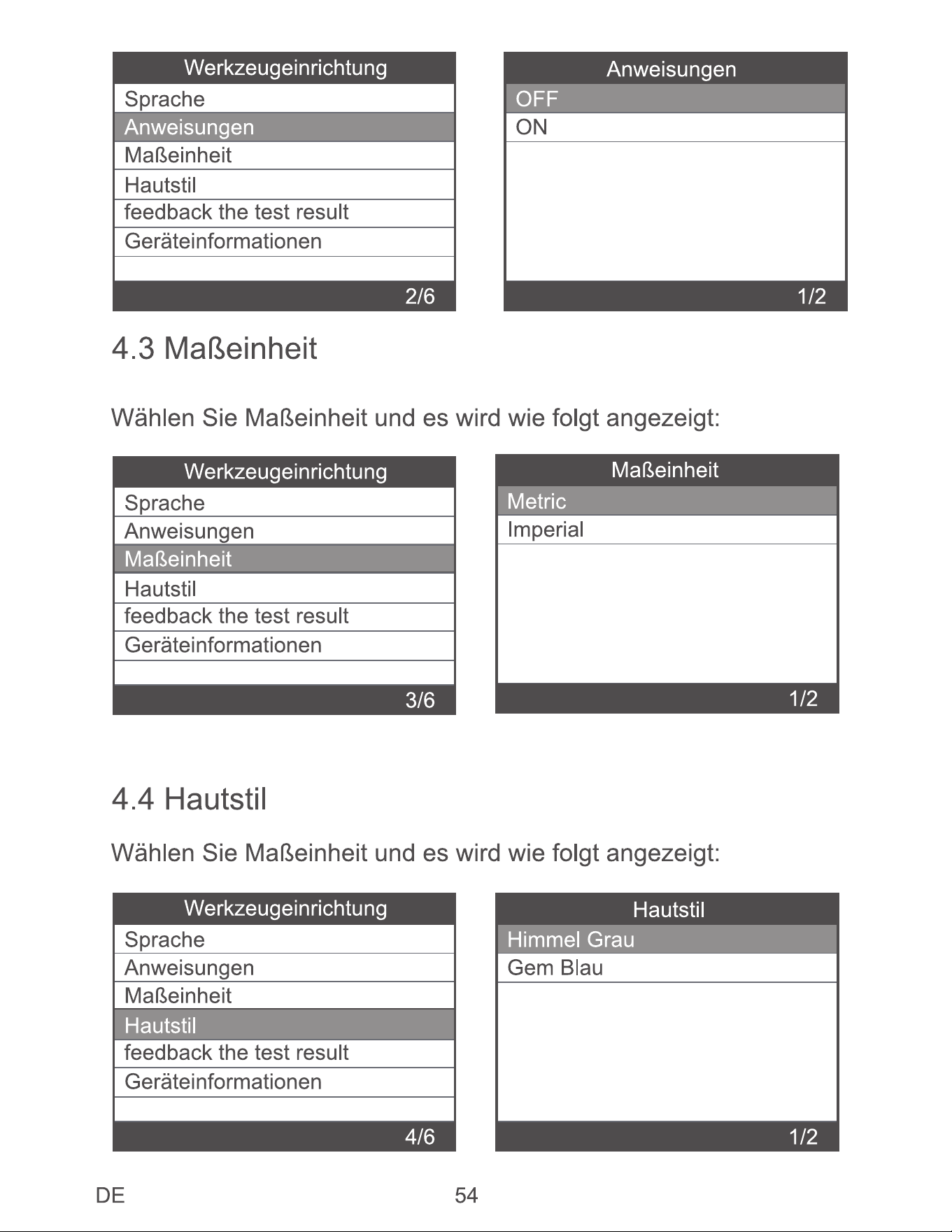 Werkzeugeinrichtung
Sprache
Anweisungen
Maßeinheit
Hautstil
feedback the test result
Geräteinformationen
2/6

Anweisungen
OFF
ON
1/2

4.3 Maßeinheit

Wählen Sie Maßeinheit und es wird wie folgt angezeigt:

Werkzeugeinrichtung
Sprache
Anweisungen
Maßeinheit
Hautstil
feedback the test result
Geräteinformationen
3/6

Maßeinheit
Metric
Imperial
1/2

4.4 Hautstil

Wählen Sie Maßeinheit und es wird wie folgt angezeigt:

Werkzeugeinrichtung
Sprache
Anweisungen
Maßeinheit
Hautstil
feedback the test result
Geräteinformationen
4/6

Hautstil
Himmel Grau
Gem Blau
1/2

DE
54